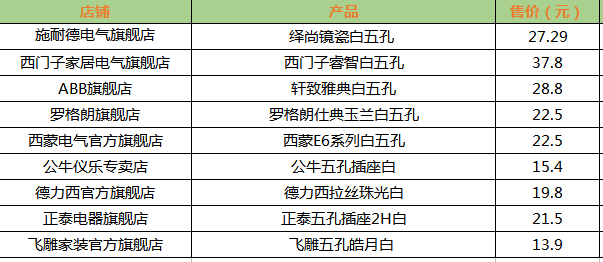 | 店铺 | 产品 | 售价（元） |
|---|---|---|
| 施耐德电气旗舰店 | 绎尚镜瓷白五孔 | 27.29 |
| 西门子家居电气旗舰店 | 西门子睿智白五孔 | 37.8 |
| ABB旗舰店 | 轩致雅典白五孔 | 28.8 |
| 罗格朗旗舰店 | 罗格朗仕典玉兰白五孔 | 22.5 |
| 西蒙电气官方旗舰店 | 西蒙E6系列白五孔 | 22.5 |
| 公牛仪乐专卖店 | 公牛五孔插座白 | 15.4 |
| 德力西官方旗舰店 | 德力西拉丝珠光白 | 19.8 |
| 正泰电器旗舰店 | 正泰五孔插座2H白 | 21.5 |
| 飞雕家装官方旗舰店 | 飞雕五孔皓月白 | 13.9 |